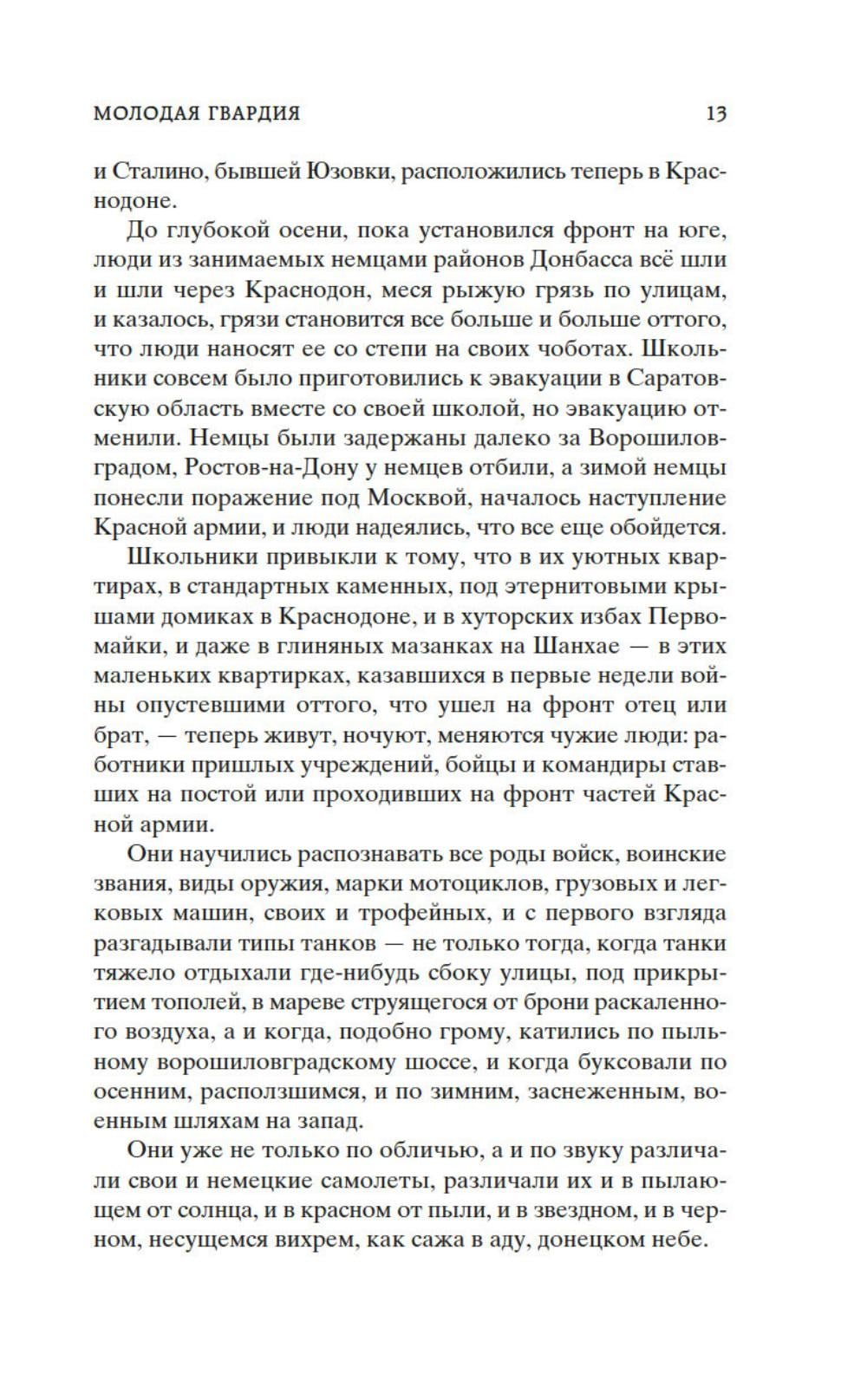 МОЛОДАЯ ГВАРДИЯ 13

и Сталино, бывшей Юзовки, расположились теперь в Краснодоне.

До глубокой осени, пока установился фронт на юге, люди из занимаемых немцами районов Донбасса всё шли и шли через Краснодон, меся рыжую грязь по улицам, и казалось, грязи становится все больше и больше оттого, что люди наносят ее со степи на своих чоботах. Школьники совсем было приготовились к эвакуации в Саратовскую область вместе со своей школой, но эвакуацию отменили. Немцы были задержаны далеко за Ворошиловградом, Ростов-на-Дону у немцев отбили, а зимой немцы понесли поражение под Москвой, началось наступление Красной армии, и люди надеялись, что все еще обойдется.

Школьники привыкли к тому, что в их уютных квартирах, в стандартных каменных, под этернитовыми крышами домиках в Краснодоне, и в хуторских избах Первомайки, и даже в глиняных мазанках на Шанхае — в этих маленьких квартирках, казавшихся в первые недели войны опустевшими оттого, что ушел на фронт отец или брат, — теперь живут, ночуют, меняются чужие люди: работники пришлых учреждений, бойцы и командиры ставших на постой или проходивших на фронт частей Красной армии.

Они научились распознавать все роды войск, воинские звания, виды оружия, марки мотоциклов, грузовых и легковых машин, своих и трофейных, и с первого взгляда разгадывали типы танков — не только тогда, когда танки тяжело отдыхали где-нибудь сбоку улицы, под прикрытием тополей, в мареве струящегося от брони раскаленного воздуха, а и когда, подобно грому, катились по пыльному ворошиловградскому шоссе, и когда буксовали по осенним, расползшимся, и по зимним, заснеженным, военным шляхам на запад.

Они уже не только по обличью, а и по звуку различали свои и немецкие самолеты, различали их и в пылающем от солнца, и в красном от пыли, и в звездном, и в черном, несущемся вихрем, как сажа в аду, донецком небе.